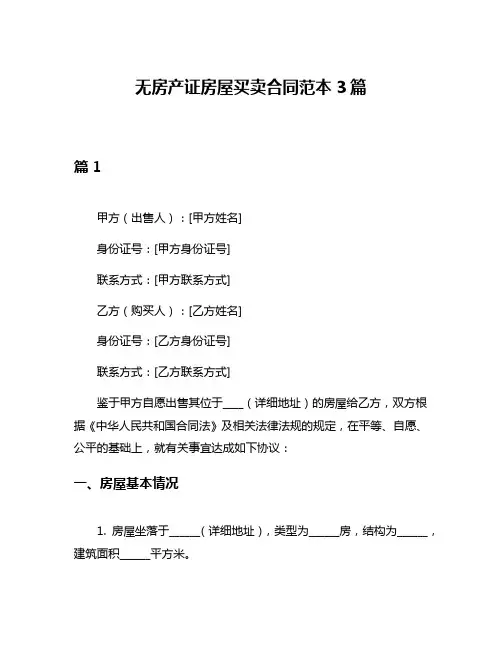 无房产证房屋买卖合同范本 3 篇

篇 1

甲方（出售人）：[甲方姓名]

身份证号：[甲方身份证号]

联系方式：[甲方联系方式]

乙方（购买人）：[乙方姓名]

身份证号：[乙方身份证号]

联系方式：[乙方联系方式]

鉴于甲方自愿出售其位于____（详细地址）的房屋给乙方，双方根据《中华人民共和国合同法》及相关法律法规的规定，在平等、自愿、公平的基础上，就有关事宜达成如下协议：

一、房屋基本情况

1. 房屋坐落于______（详细地址），类型为______房，结构为______，建筑面积______平方米。